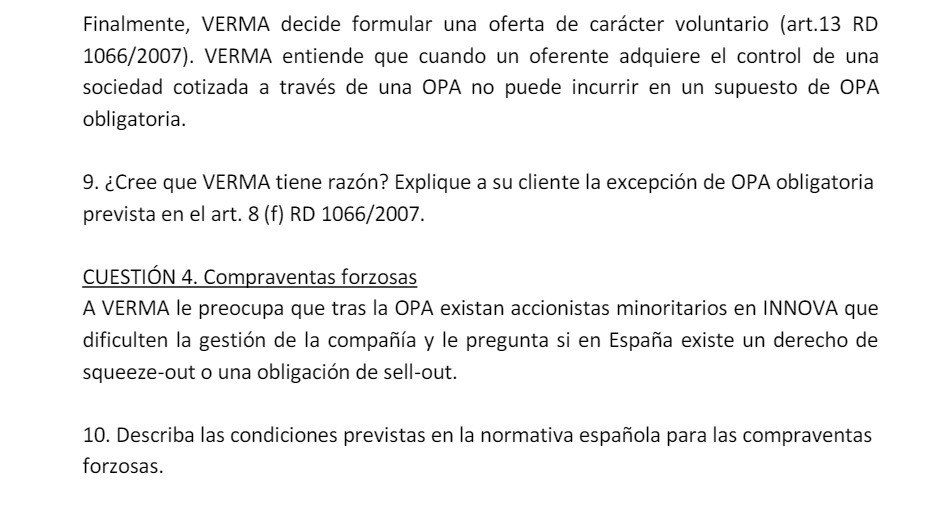 Finalmente, VERMA decide formular una oferta de carácter voluntario (art.13 RD 1066/2007). VERMA entiende que cuando un oferente adquiere el control de una sociedad cotizada a través de una OPA no puede incurrir en un supuesto de OPA obligatoria.

9. ¿Cree que VERMA tiene razón? Explique a su cliente la excepción de OPA obligatoria prevista en el art. 8 (f) RD 1066/2007.

CUESTIÓN 4. Compraventas forzosas
A VERMA le preocupa que tras la OPA existan accionistas minoritarios en INNOVA que dificulten la gestión de la compañía y le pregunta si en España existe un derecho de squeeze-out o una obligación de sell-out.

10. Describa las condiciones previstas en la normativa española para las compraventas forzosas.